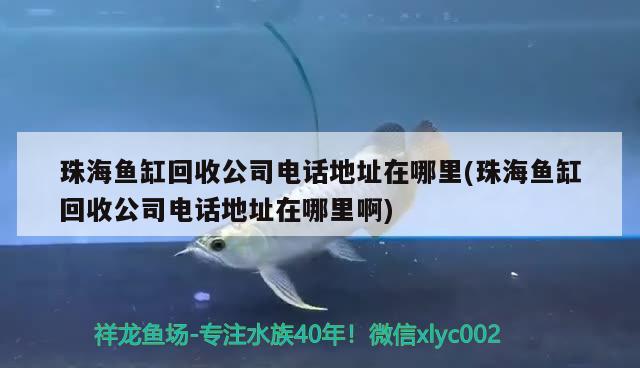 珠海鱼缸回收公司电话地址在哪里(珠海鱼缸回收公司电话地址在哪里啊)

祥龙鱼场-专注水族40年！微信xlyc002